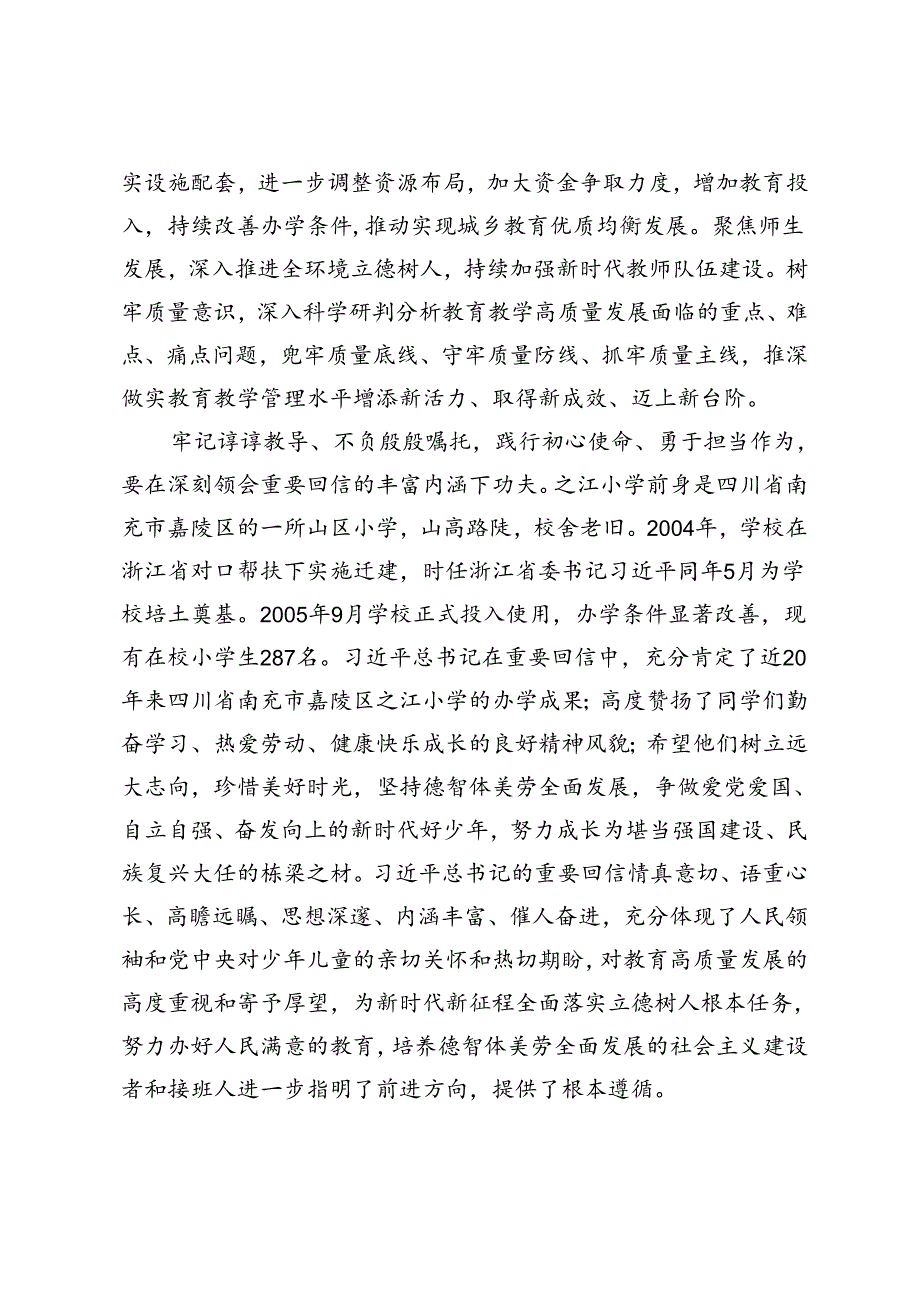 实设施配套，进一步调整资源布局，加大资金争取力度，增加教育投入，持续改善办学条件，推动实现城乡教育优质均衡发展。聚焦师生发展，深入推进全环境立德树人，持续加强新时代教师队伍建设。树牢质量意识，深入科学研判分析教育教学高质量发展面临的重点、难点、痛点问题，兜牢质量底线、守牢质量防线、抓牢质量主线，推深做实教育教学管理水平增添新活力、取得新成效、迈上新台阶。

牢记谆谆教导、不负殷殷嘱托，践行初心使命、勇于担当作为，要在深刻领会重要回信的丰富内涵下功夫。之江小学前身是四川省南充市嘉陵区的一所山区小学，山高路陡，校舍老旧。2004年，学校在浙江省对口帮扶下实施迁建，时任浙江省委书记习近平同年5月为学校培土奠基。2005年9月学校正式投入使用，办学条件显著改善，现有在校小学生287名。习近平总书记在重要回信中，充分肯定了近20年来四川省南充市嘉陵区之江小学的办学成果；高度赞扬了同学们勤奋学习、热爱劳动、健康快乐成长的良好精神风貌；希望他们树立远大志向，珍惜美好时光，坚持德智体美劳全面发展，争做爱党爱国、自立自强、奋发向上的新时代好少年，努力成长为堪当强国建设、民族复兴大任的栋梁之材。习近平总书记的重要回信情真意切、语重心长、高瞻远瞩、思想深邃、内涵丰富、催人奋进，充分体现了人民领袖和党中央对少年儿童的亲切关怀和热切期盼，对教育高质量发展的高度重视和寄予厚望，为新时代新征程全面落实立德树人根本任务，努力办好人民满意的教育，培养德智体美劳全面发展的社会主义建设者和接班人进一步指明了前进方向，提供了根本遵循。